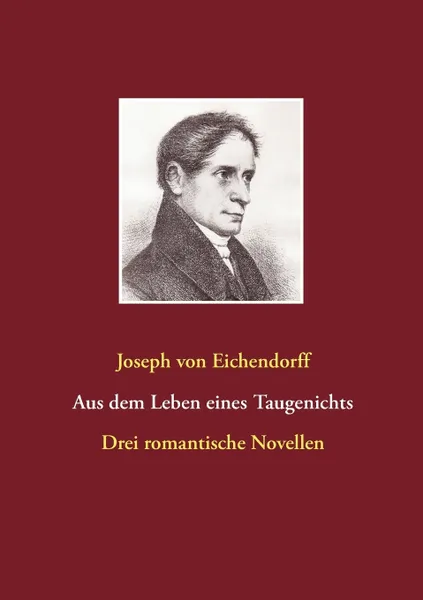 Joseph von Eichendorff

Aus dem Leben eines Taugenichts

Drei romantische Novellen